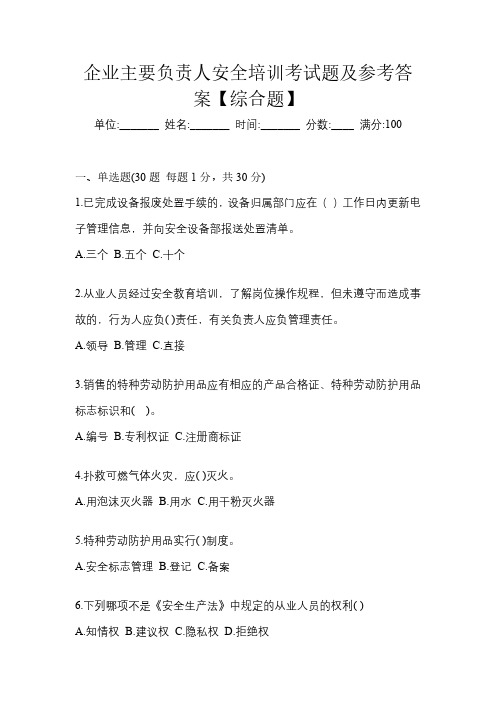 企业主要负责人安全培训考试题及参考答案【综合题】

单位:_______ 姓名:_______ 时间:_______ 分数:____ 满分:100

一、单选题(30 题 每题 1 分，共 30 分)

1.已完成设备报废处置手续的，设备归属部门应在（ ）工作日内更新电子管理信息，并向安全设备部报送处置清单。

A.三个 B.五个 C.十个

2.从业人员经过安全教育培训，了解岗位操作规程，但未遵守而造成事故的，行为人应负( )责任，有关负责人应负管理责任。

A.领导 B.管理 C.直接

3.销售的特种劳动防护用品应有相应的产品合格证、特种劳动防护用品标志标识和( )。

A.编号 B.专利权证 C.注册商标证

4.扑救可燃气体火灾，应( )灭火。

A.用泡沫灭火器 B.用水 C.用干粉灭火器

5.特种劳动防护用品实行( )制度。

A.安全标志管理 B.登记 C.备案

6.下列哪项不是《安全生产法》中规定的从业人员的权利( )

A.知情权 B.建议权 C.隐私权 D.拒绝权